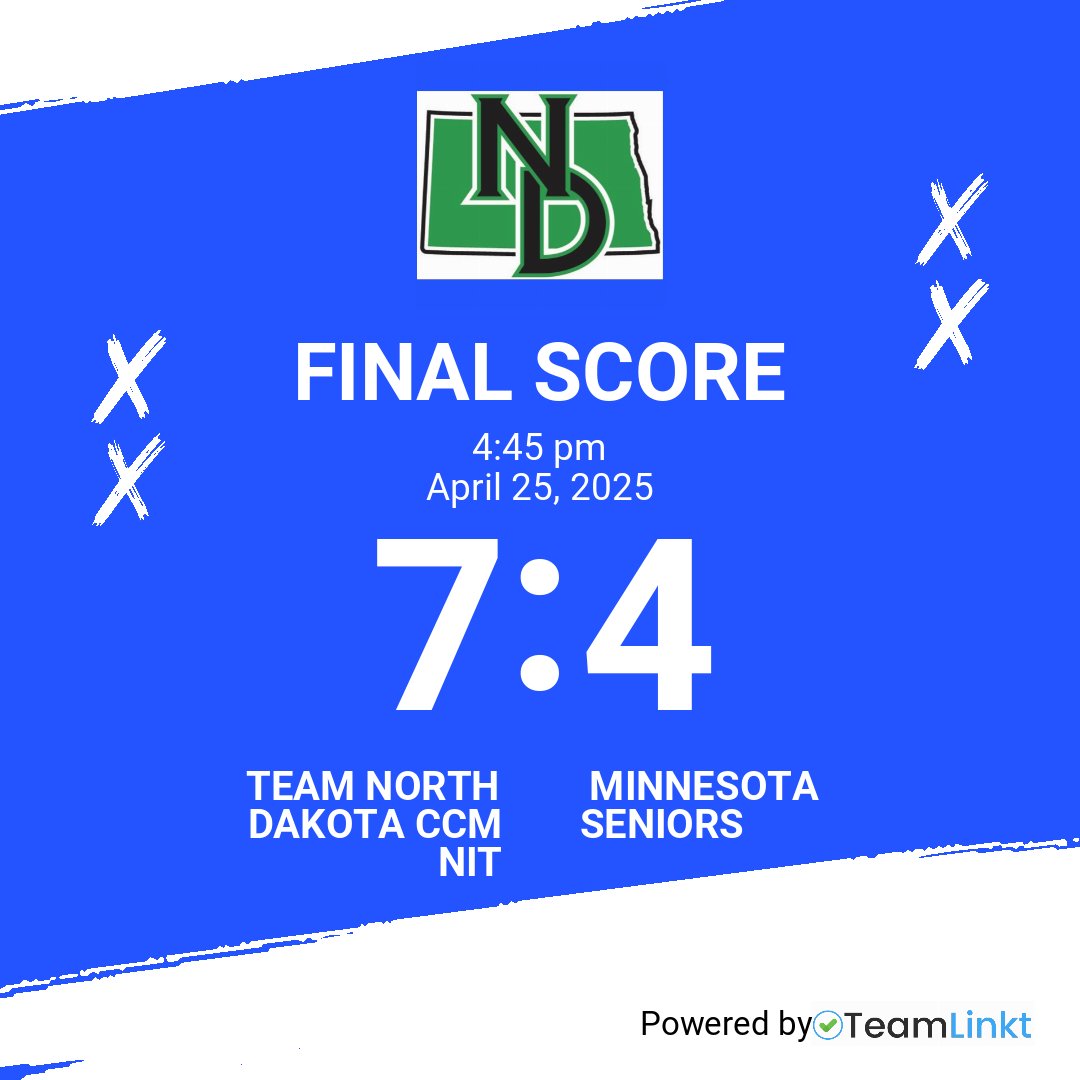 ND

FINAL SCORE

4:45 pm
April 25, 2025

7:4

TEAM NORTH DAKOTA CCM NIT

MINNESOTA SENIORS

Powered by TeamLinkt